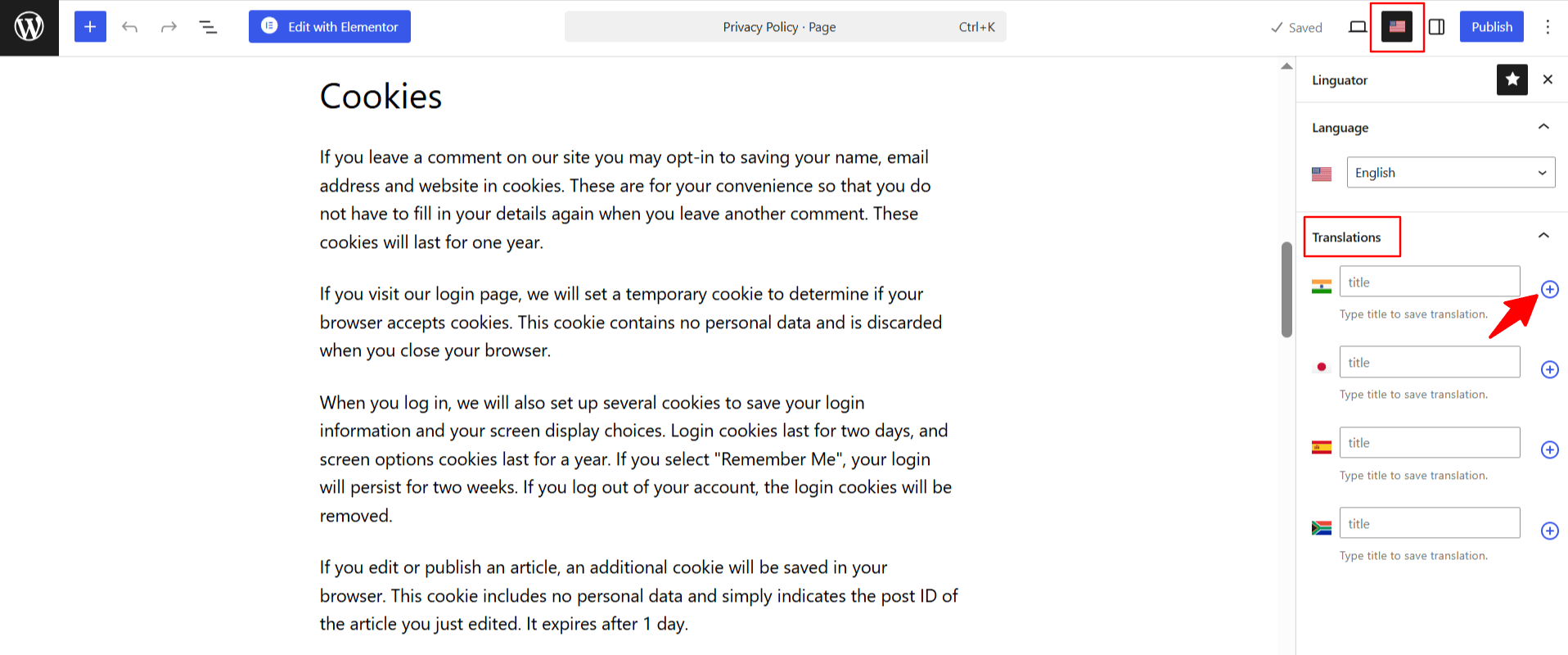 Edit with Elementor

Privacy Policy · Page Ctrl+K

Saved

Publish

Cookies

If you leave a comment on our site you may opt-in to saving your name, email address and website in cookies. These are for your convenience so that you do not have to fill in your details again when you leave another comment. These cookies will last for one year.

If you visit our login page, we will set a temporary cookie to determine if your browser accepts cookies. This cookie contains no personal data and is discarded when you close your browser.

When you log in, we will also set up several cookies to save your login information and your screen display choices. Login cookies last for two days, and screen options cookies last for a year. If you select "Remember Me", your login will persist for two weeks. If you log out of your account, the login cookies will be removed.

If you edit or publish an article, an additional cookie will be saved in your browser. This cookie includes no personal data and simply indicates the post ID of the article you just edited. It expires after 1 day.

Linguator

Language

English

Translations

title

Type title to save translation.

title

Type title to save translation.

title

Type title to save translation.

title

Type title to save translation.